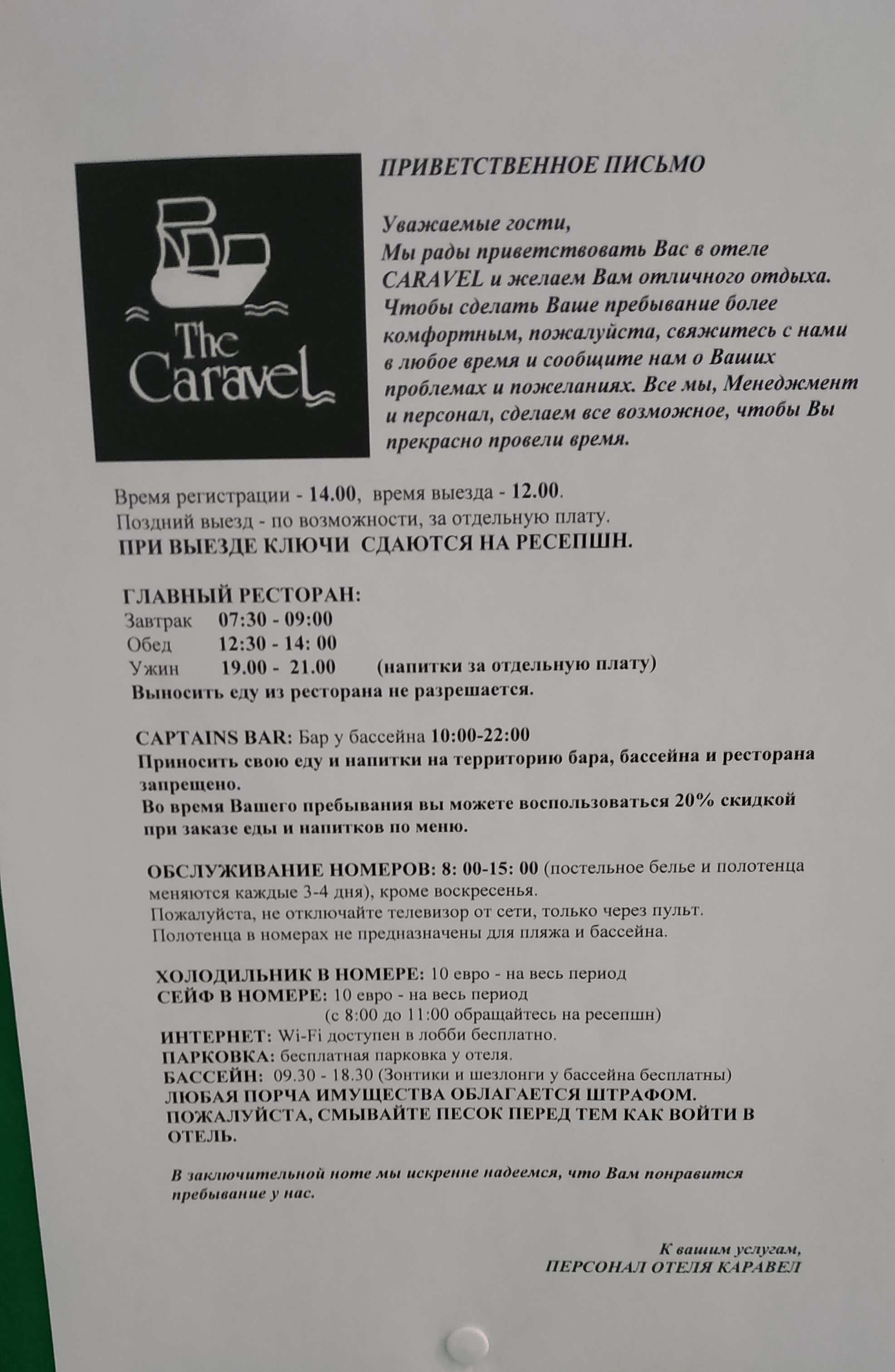 The Caravel

ПРИВЕТСТВЕННОЕ ПИСЬМО

Уважаемые гости,
Мы рады приветствовать Вас в отеле CARAVEL и желаем Вам отличного отдыха. Чтобы сделать Ваше пребывание более комфортным, пожалуйста, свяжитесь с нами в любое время и сообщите нам о Ваших проблемах и пожеланиях. Все мы, Менеджмент и персонал, сделаем все возможное, чтобы Вы прекрасно провели время.

Время регистрации - 14.00, время выезда - 12.00.
Поздний выезд - по возможности, за отдельную плату.
ПРИ ВЫЕЗДЕ КЛЮЧИ СДАЮТСЯ НА РЕСЕПШН.

ГЛАВНЫЙ РЕСТОРАН:
Завтрак 07:30 - 09:00
Обед 12:30 - 14: 00
Ужин 19.00 - 21.00 (напитки за отдельную плату)
Выносить еду из ресторана не разрешается.

CAPTAINS BAR: Бар у бассейна 10:00-22:00
Приносить свою еду и напитки на территорию бара, бассейна и ресторана запрещено.
Во время Вашего пребывания вы можете воспользоваться 20% скидкой при заказе еды и напитков по меню.

ОБСЛУЖИВАНИЕ НОМЕРОВ: 8: 00-15: 00 (постельное белье и полотенца меняются каждые 3-4 дня), кроме воскресенья.
Пожалуйста, не отключайте телевизор от сети, только через пульт.
Полотенца в номерах не предназначены для пляжа и бассейна.

ХОЛОДИЛЬНИК В НОМЕРЕ: 10 евро - на весь период
СЕЙФ В НОМЕРЕ: 10 евро - на весь период
(с 8:00 до 11:00 обращайтесь на ресепшн)
ИНТЕРНЕТ: Wi-Fi доступен в лобби бесплатно.
ПАРКОВКА: бесплатная парковка у отеля.
БАССЕЙН: 09.30 - 18.30 (Зонтики и шезлонги у бассейна бесплатны)
ЛЮБАЯ ПОРЧА ИМУЩЕСТВА ОБЛАГАЕТСЯ ШТРАФОМ.
ПОЖАЛУЙСТА, СМЫВАЙТЕ ПЕСОК ПЕРЕД ТЕМ КАК ВОЙТИ В ОТЕЛЬ.

В заключительной ноте мы искренне надеемся, что Вам понравится пребывание у нас.

К вашим услугам,
ПЕРСОНАЛ ОТЕЛЯ КАРАВЕЛ